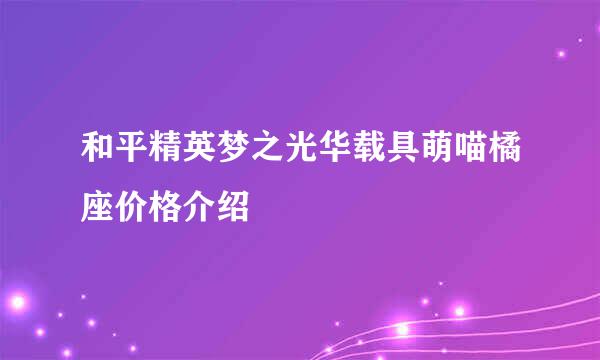 和平精英梦之光华载具萌喵橘座价格介绍